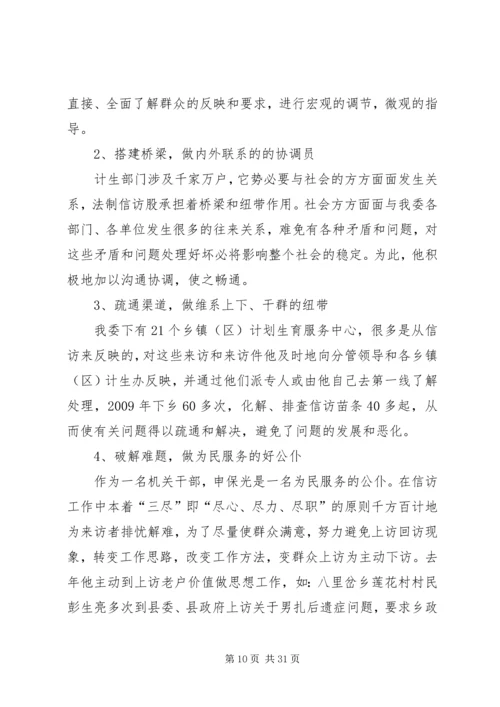 直接、全面了解群众的反映和要求，进行宏观的调节，微观的指导。

2、搭建桥梁，做内外联系的的协调员

计生部门涉及千家万户，它势必要与社会的方方面面发生关系，法制信访股承担着桥梁和纽带作用。社会方方面面与我委各部门、各单位发生很多的往来关系，难免有各种矛盾和问题，对这些矛盾和问题处理好坏必将影响整个社会的稳定。为此，他积极地加以沟通协调，使之畅通。

3、疏通渠道，做维系上下、干群的纽带

我委下有21个乡镇（区）计划生育服务中心，很多是从信访来反映的，对这些来访和来访件他及时地向分管领导和各乡镇（区）计生办反映，并通过他们派专人或由他自己去第一线了解处理，2009年下乡60多次，化解、排查信访苗条40多起，从而使有关问题得以疏通和解决，避免了问题的发展和恶化。

4、破解难题，做为民服务的好公仆

作为一名机关干部，申保光是一名为民服务的公仆。在信访工作中本着“三尽”即“尽心、尽力、尽职”的原则千方百计地为来访者排忧解难，为了尽量使群众满意，努力避免上访回访现象，转变工作思路，改变工作方法，变群众上访为主动下访。去年他主动到上访老户价值做思想工作，如：八里岔乡莲花村村民彭生亮多次到县委、县政府上访关于男扎后遗症问题，要求乡政

第10页 共31页